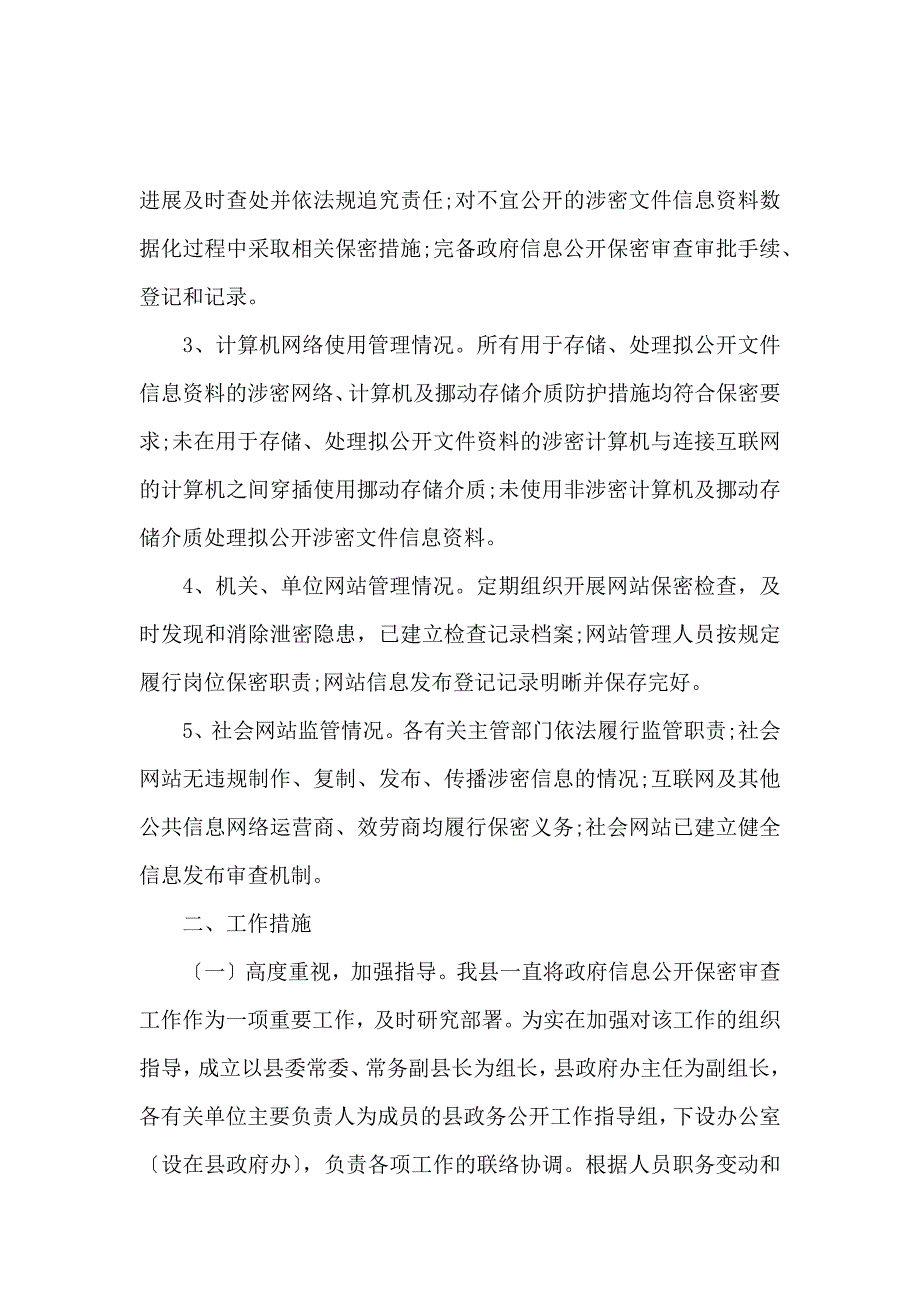 进展及时查处并依法规追究责任;对不宜公开的涉密文件信息资料数据化过程中采取相关保密措施;完备政府信息公开保密审查审批手续、登记和记录。

3、计算机网络使用管理情况。所有用于存储、处理拟公开文件信息资料的涉密网络、计算机及挪动存储介质防护措施均符合保密要求;未在用于存储、处理拟公开文件资料的涉密计算机与连接互联网的计算机之间穿插使用挪动存储介质;未使用非涉密计算机及挪动存储介质处理拟公开涉密文件信息资料。

4、机关、单位网站管理情况。定期组织开展网站保密检查，及时发现和消除泄密隐患，已建立检查记录档案;网站管理人员按规定履行岗位保密职责;网站信息发布登记记录明晰并保存完好。

5、社会网站监管情况。各有关主管部门依法履行监管职责;社会网站无违规制作、复制、发布、传播涉密信息的情况;互联网及其他公共信息网络运营商、效劳商均履行保密义务;社会网站已建立健全信息发布审查机制。

二、工作措施

〔一〕高度重视，加强指导。我县一直将政府信息公开保密审查工作作为一项重要工作，及时研究部署。为实在加强对该工作的组织指导，成立以县委常委、常务副县长为组长，县政府办主任为副组长，各有关单位主要负责人为成员的县政务公开工作指导组，下设办公室〔设在县政府办〕，负责各项工作的联络协调。根据人员职务变动和